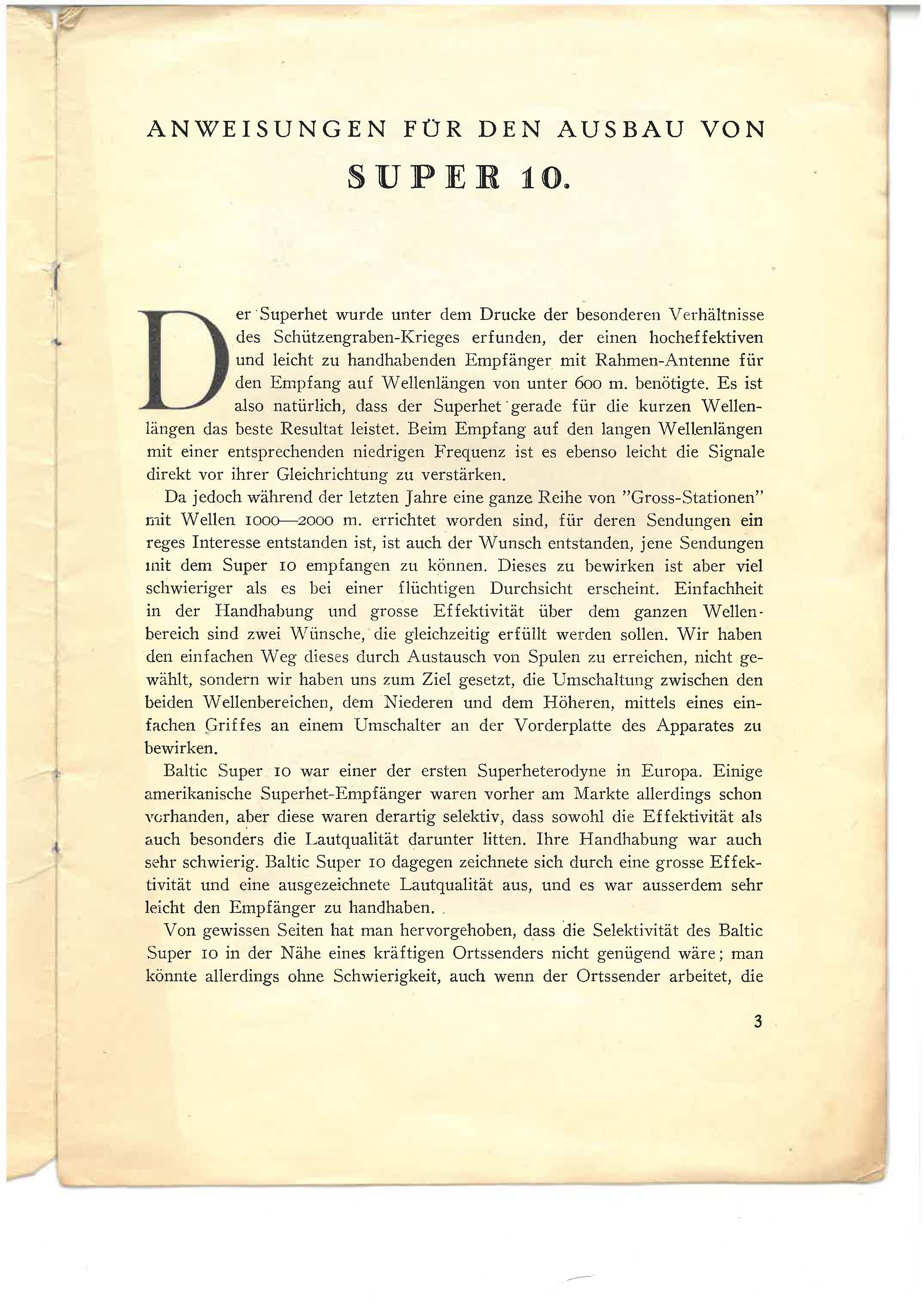 ANWEISUNGEN FÜR DEN AUSBAU VON

SUPER 10.

Der Superhet wurde unter dem Drucke der besonderen Verhältnisse des Schützengraben-Krieges erfunden, der einen hocheffektiven und leicht zu handhabenden Empfänger mit Rahmen-Antenne für den Empfang auf Wellenlängen von unter 600 m. benötigte. Es ist also natürlich, dass der Superhet gerade für die kurzen Wellenlängen das beste Resultat leistet. Beim Empfang auf den langen Wellenlängen mit einer entsprechenden niedrigen Frequenz ist es ebenso leicht die Signale direkt vor ihrer Gleichrichtung zu verstärken.

Da jedoch während der letzten Jahre eine ganze Reihe von "Gross-Stationen" mit Wellen 1000—2000 m. errichtet worden sind, für deren Sendungen ein reges Interesse entstanden ist, ist auch der Wunsch entstanden, jene Sendungen mit dem Super 10 empfangen zu können. Dieses zu bewirken ist aber viel schwieriger als es bei einer flüchtigen Durchsicht erscheint. Einfachheit in der Handhabung und grosse Effektivität über dem ganzen Wellenbereich sind zwei Wünsche, die gleichzeitig erfüllt werden sollen. Wir haben den einfachen Weg dieses durch Austausch von Spulen zu erreichen, nicht gewählt, sondern wir haben uns zum Ziel gesetzt, die Umschaltung zwischen den beiden Wellenbereichen, dem Niederen und dem Höheren, mittels eines einfachen Griffes an einem Umschalter an der Vorderplatte des Apparates zu bewirken.

Baltic Super 10 war einer der ersten Superheterodyne in Europa. Einige amerikanische Superhet-Empfänger waren vorher am Markte allerdings schon vorhanden, aber diese waren derartig selektiv, dass sowohl die Effektivität als auch besonders die Lautqualität darunter litten. Ihre Handhabung war auch sehr schwierig. Baltic Super 10 dagegen zeichnete sich durch eine grosse Effektivität und eine ausgezeichnete Lautqualität aus, und es war ausserdem sehr leicht den Empfänger zu handhaben.

Von gewissen Seiten hat man hervorgehoben, dass die Selektivität des Baltic Super 10 in der Nähe eines kräftigen Ortssenders nicht genügend wäre; man könnte allerdings ohne Schwierigkeit, auch wenn der Ortssender arbeitet, die

3